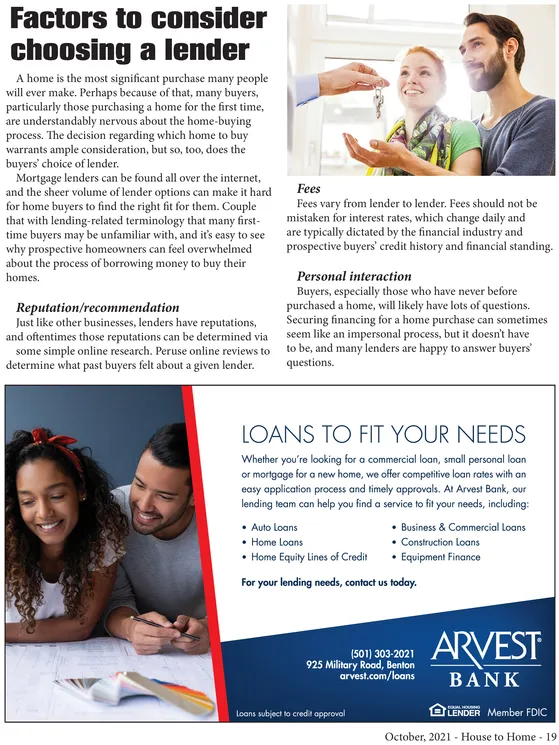 Factors to consider choosing a lender

A home is the most significant purchase many people will ever make. Perhaps because of that, many buyers, particularly those purchasing a home for the first time, are understandably nervous about the home-buying process. The decision regarding which home to buy warrants ample consideration, but so, too, does the buyers' choice of lender.

Mortgage lenders can be found all over the internet, and the sheer volume of lender options can make it hard for home buyers to find the right fit for them. Couple that with lending-related terminology that many first-time buyers may be unfamiliar with, and it's easy to see why prospective homeowners can feel overwhelmed about the process of borrowing money to buy their homes.

Reputation/recommendation
Just like other businesses, lenders have reputations, and oftentimes those reputations can be determined via some simple online research. Peruse online reviews to determine what past buyers felt about a given lender.

Fees
Fees vary from lender to lender. Fees should not be mistaken for interest rates, which change daily and are typically dictated by the financial industry and prospective buyers' credit history and financial standing.

Personal interaction
Buyers, especially those who have never before purchased a home, will likely have lots of questions. Securing financing for a home purchase can sometimes seem like an impersonal process, but it doesn't have to be, and many lenders are happy to answer buyers' questions.

LOANS TO FIT YOUR NEEDS

Whether you're looking for a commercial loan, small personal loan or mortgage for a new home, we offer competitive loan rates with an easy application process and timely approvals. At Arvest Bank, our lending team can help you find a service to fit your needs, including:

• Auto Loans
• Home Loans
• Home Equity Lines of Credit
• Business & Commercial Loans
• Construction Loans
• Equipment Finance

For your lending needs, contact us today.

(501) 303-2021
925 Military Road, Benton
arvest.com/loans

ARVEST BANK

Loans subject to credit approval

EQUAL HOUSING LENDER Member FDIC

October, 2021 - House to Home - 19